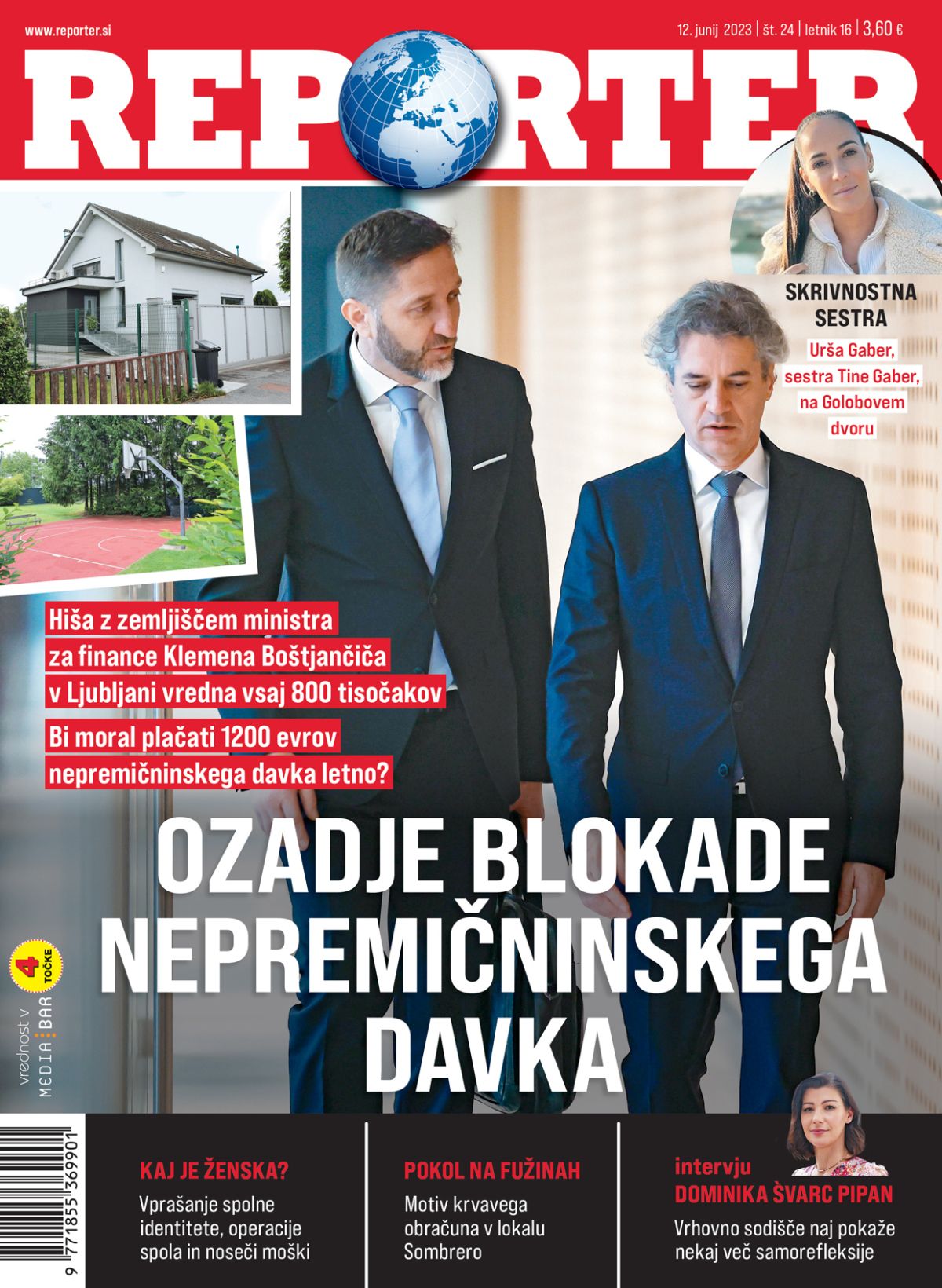 www.reporter.si

12. junij 2023 | št. 24 | letnik 16 | 3,60 €

REPORTER

SKRIVNOSTNA SESTRA
Urša Gaber, sestra Tine Gaber, na Golobovem dvoru

Hiša z zemljiščem ministra za finance Klemena Boštjančiča v Ljubljani vredna vsaj 800 tisočakov

Bi moral plačati 1200 evrov nepremičninskega davka letno?

OZADJE BLOKADE NEPREMIČNINSKEGA DAVKA

vrednost v MEDIA BAR 4 TOČKE

9 771855 369901

KAJ JE ŽENSKA?
Vprašanje spolne identitete, operacije spola in noseči moški

POKOL NA FUŽINAH
Motiv krvavega obračuna v lokalu Sombrero

intervju
DOMINIKA ŠVARC PIPAN
Vrhovno sodišče naj pokaže nekaj več samorefleksije